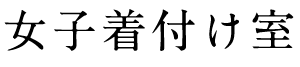 女子着付け室